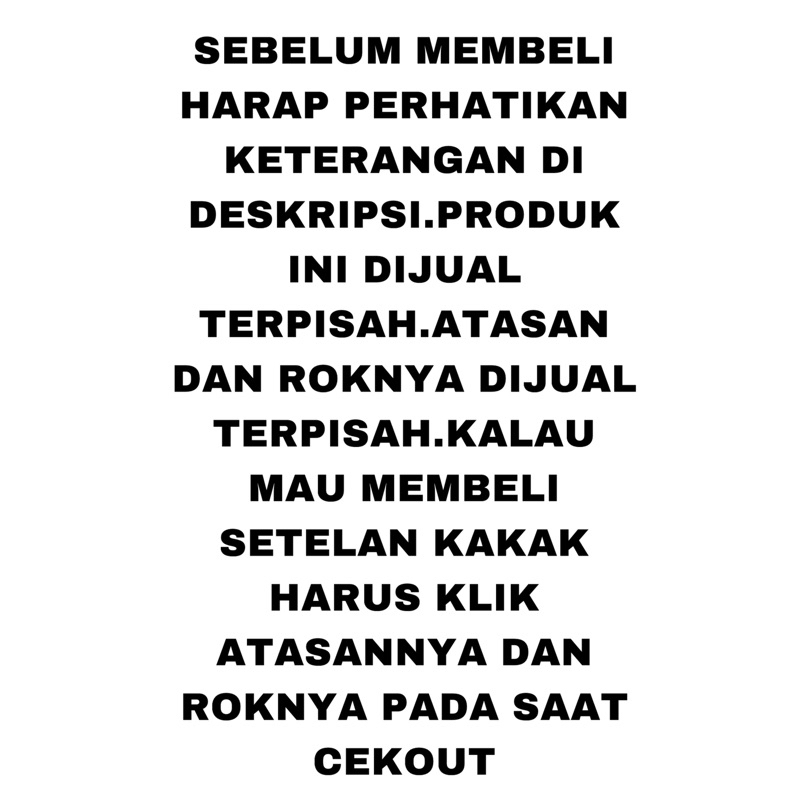 SEBELUM MEMBELI HARAP PERHATIKAN KETERANGAN DI DESKRIPSI.PRODUK INI DIJUAL TERPISAH.ATASAN DAN ROKNYA DIJUAL TERPISAH.KALAU MAU MEMBELI SETELAN KAKAK HARUS KLIK ATASANNYA DAN ROKNYA PADA SAAT CEKOUT